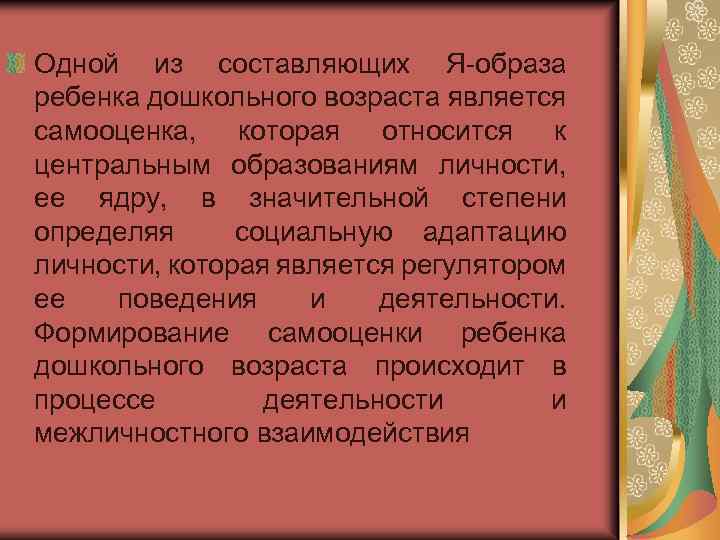 Одной из составляющих Я-образа ребенка дошкольного возраста является самооценка, которая относится к центральным образованиям личности, ее ядру, в значительной степени определяя социальную адаптацию личности, которая является регулятором ее поведения и деятельности. Формирование самооценки ребенка дошкольного возраста происходит в процессе деятельности и межличностного взаимодействия